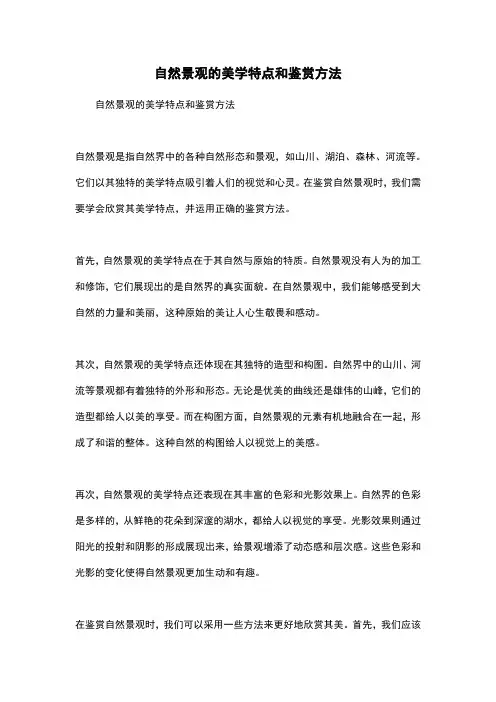 自然景观的美学特点和鉴赏方法

自然景观的美学特点和鉴赏方法

自然景观是指自然界中的各种自然形态和景观，如山川、湖泊、森林、河流等。它们以其独特的美学特点吸引着人们的视觉和心灵。在鉴赏自然景观时，我们需要学会欣赏其美学特点，并运用正确的鉴赏方法。

首先，自然景观的美学特点在于其自然与原始的特质。自然景观没有人为的加工和修饰，它们展现出的是自然界的真实面貌。在自然景观中，我们能够感受到大自然的力量和美丽，这种原始的美让人心生敬畏和感动。

其次，自然景观的美学特点还体现在其独特的造型和构图。自然界中的山川、河流等景观都有着独特的外形和形态。无论是优美的曲线还是雄伟的山峰，它们的造型都给人以美的享受。而在构图方面，自然景观的元素有机地融合在一起，形成了和谐的整体。这种自然的构图给人以视觉上的美感。

再次，自然景观的美学特点还表现在其丰富的色彩和光影效果上。自然界的色彩是多样的，从鲜艳的花朵到深邃的湖水，都给人以视觉的享受。光影效果则通过阳光的投射和阴影的形成展现出来，给景观增添了动态感和层次感。这些色彩和光影的变化使得自然景观更加生动和有趣。

在鉴赏自然景观时，我们可以采用一些方法来更好地欣赏其美。首先，我们应该